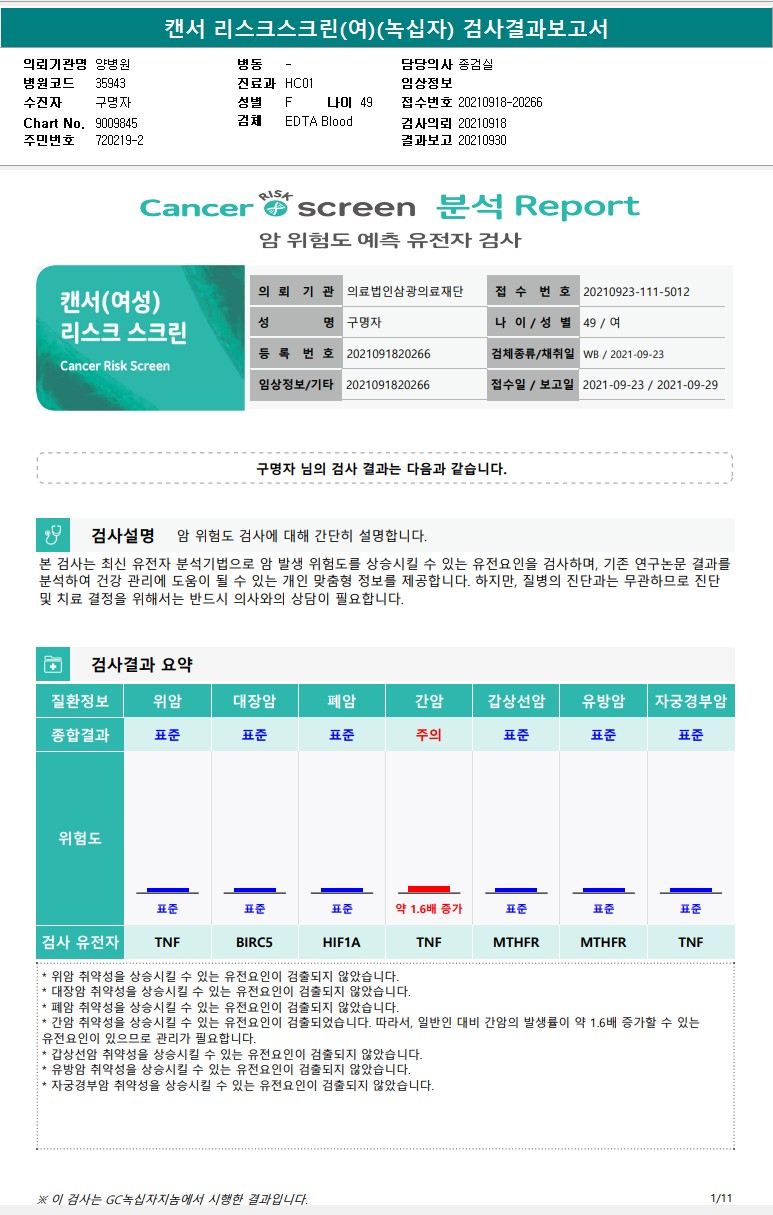 캔서 리스크스크린(여)(녹십자) 검사결과보고서

의뢰기관명 양병원
병원코드 35943
수진자 구명자
Chart No. 9009845
주민번호 720219-2

병동 -
진료과 HC01
성별 F 나이 49
검체 EDTA Blood

담당의사 종검실
임상정보
접수번호 20210918-20266
검사의뢰 20210918
결과보고 20210930

Cancer RISK screen 분석 Report
암 위험도 예측 유전자 검사

캔서(여성) 리스크 스크린
Cancer Risk Screen

| 의뢰기관 | 의료법인삼광의료재단 | 접수번호 | 20210923-111-5012 |
|---|---|---|---|
| 성명 | 구명자 | 나이/성별 | 49 / 여 |
| 등록번호 | 2021091820266 | 검체종류/채취일 | WB / 2021-09-23 |
| 임상정보/기타 | 2021091820266 | 접수일 / 보고일 | 2021-09-23 / 2021-09-29 |

구명자 님의 검사 결과는 다음과 같습니다.

검사설명 암 위험도 검사에 대해 간단히 설명합니다.

본 검사는 최신 유전자 분석기법으로 암 발생 위험도를 상승시킬 수 있는 유전요인을 검사하며, 기존 연구논문 결과를 분석하여 건강 관리에 도움이 될 수 있는 개인 맞춤형 정보를 제공합니다. 하지만, 질병의 진단과는 무관하므로 진단 및 치료 결정을 위해서는 반드시 의사와의 상담이 필요합니다.

검사결과 요약

| 질환정보 | 위암 | 대장암 | 폐암 | 간암 | 갑상선암 | 유방암 | 자궁경부암 |
|---|---|---|---|---|---|---|---|
| 종합결과 | 표준 | 표준 | 표준 | 주의 | 표준 | 표준 | 표준 |
| 위험도 | 표준 | 표준 | 표준 | 약 1.6배 증가 | 표준 | 표준 | 표준 |
| 검사 유전자 | TNF | BIRC5 | HIF1A | TNF | MTHFR | MTHFR | TNF |

* 위암 취약성을 상승시킬 수 있는 유전요인이 검출되지 않았습니다.
* 대장암 취약성을 상승시킬 수 있는 유전요인이 검출되지 않았습니다.
* 폐암 취약성을 상승시킬 수 있는 유전요인이 검출되지 않았습니다.
* 간암 취약성을 상승시킬 수 있는 유전요인이 검출되었습니다. 따라서, 일반인 대비 간암의 발생률이 약 1.6배 증가할 수 있는 유전요인이 있으므로 관리가 필요합니다.
* 갑상선암 취약성을 상승시킬 수 있는 유전요인이 검출되지 않았습니다.
* 유방암 취약성을 상승시킬 수 있는 유전요인이 검출되지 않았습니다.
* 자궁경부암 취약성을 상승시킬 수 있는 유전요인이 검출되지 않았습니다.

※ 이 검사는 GC녹십자지놈에서 시행한 결과입니다.
1/11